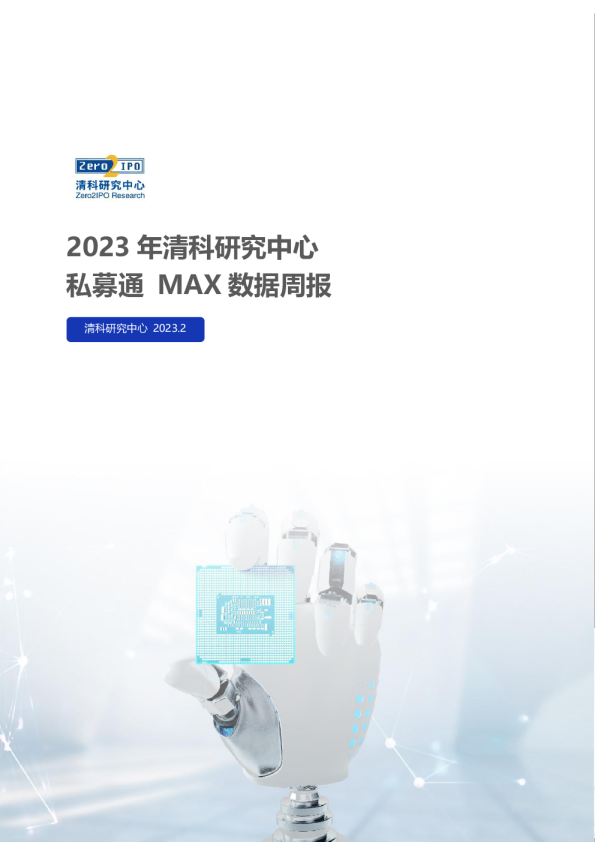 Zero2IPO
清科研究中心
Zero2IPO Research

2023 年清科研究中心
私募通 MAX 数据周报

清科研究中心 2023.2